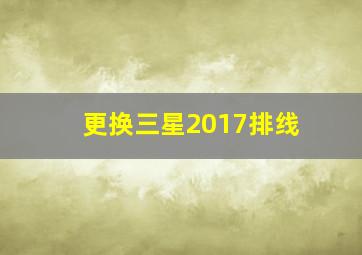 更换三星2017排线